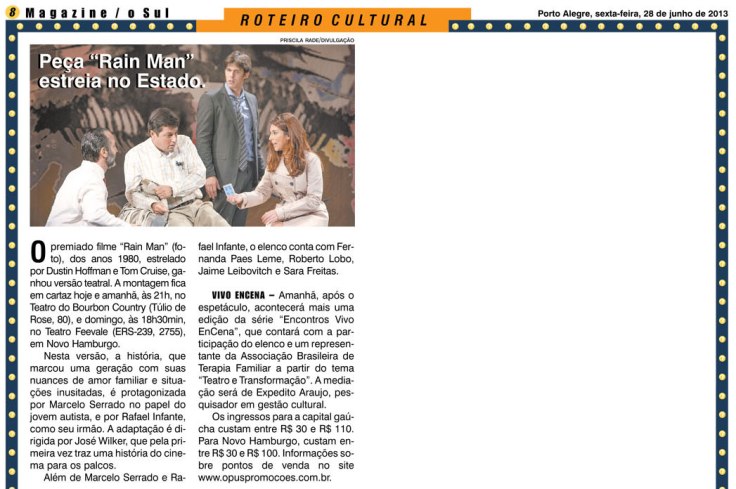 8 Magazine / o Sul

ROTEIRO CULTURAL

Porto Alegre, sexta-feira, 28 de junho de 2013

PRISCILA RADE/DIVULGAÇÃO

Peça "Rain Man" estreia no Estado.

O premiado filme "Rain Man" (foto), dos anos 1980, estrelado por Dustin Hoffman e Tom Cruise, ganhou versão teatral. A montagem fica em cartaz hoje e amanhã, às 21h, no Teatro do Bourbon Country (Túlio de Rose, 80), e domingo, às 18h30min, no Teatro Feevale (ERS-239, 2755), em Novo Hamburgo.

Nesta versão, a história, que marcou uma geração com suas nuances de amor familiar e situações inusitadas, é protagonizada por Marcelo Serrado no papel do jovem autista, e por Rafael Infante, como seu irmão. A adaptação é dirigida por José Wilker, que pela primeira vez traz uma história do cinema para os palcos.

Além de Marcelo Serrado e Rafael Infante, o elenco conta com Fernanda Paes Leme, Roberto Lobo, Jaime Leibovitch e Sara Freitas.

VIVO ENCENA – Amanhã, após o espetáculo, acontecerá mais uma edição da série "Encontros Vivo EnCena", que contará com a participação do elenco e um representante da Associação Brasileira de Terapia Familiar a partir do tema "Teatro e Transformação". A mediação será de Expedito Araujo, pesquisador em gestão cultural.

Os ingressos para a capital gaúcha custam entre R$ 30 e R$ 110. Para Novo Hamburgo, custam entre R$ 30 e R$ 100. Informações sobre pontos de venda no site www.opuspromocoes.com.br.